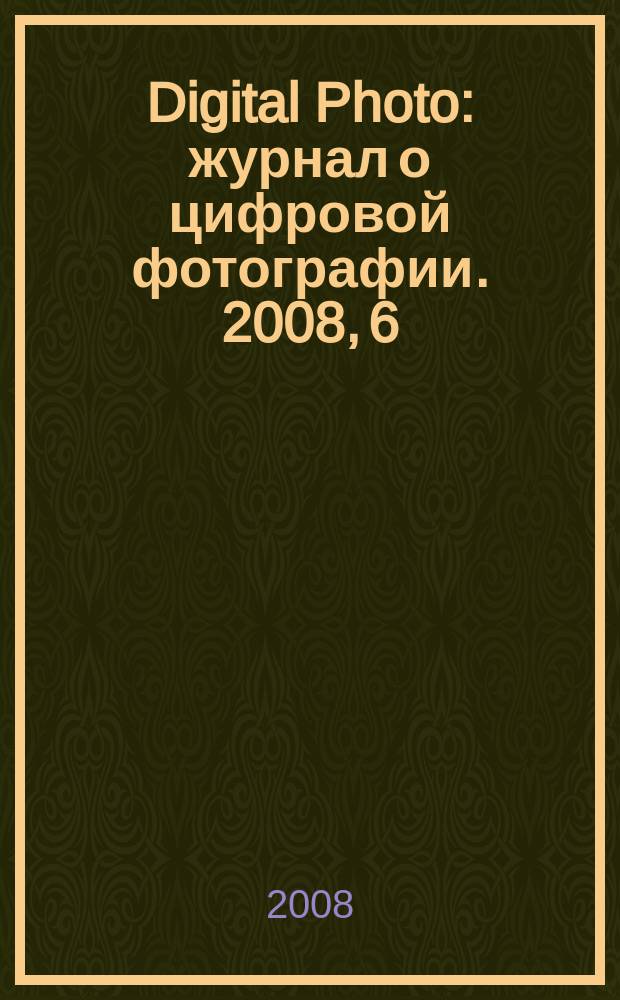 Digital Photo: журнал о цифровой фотографии. 2008, 6

2008